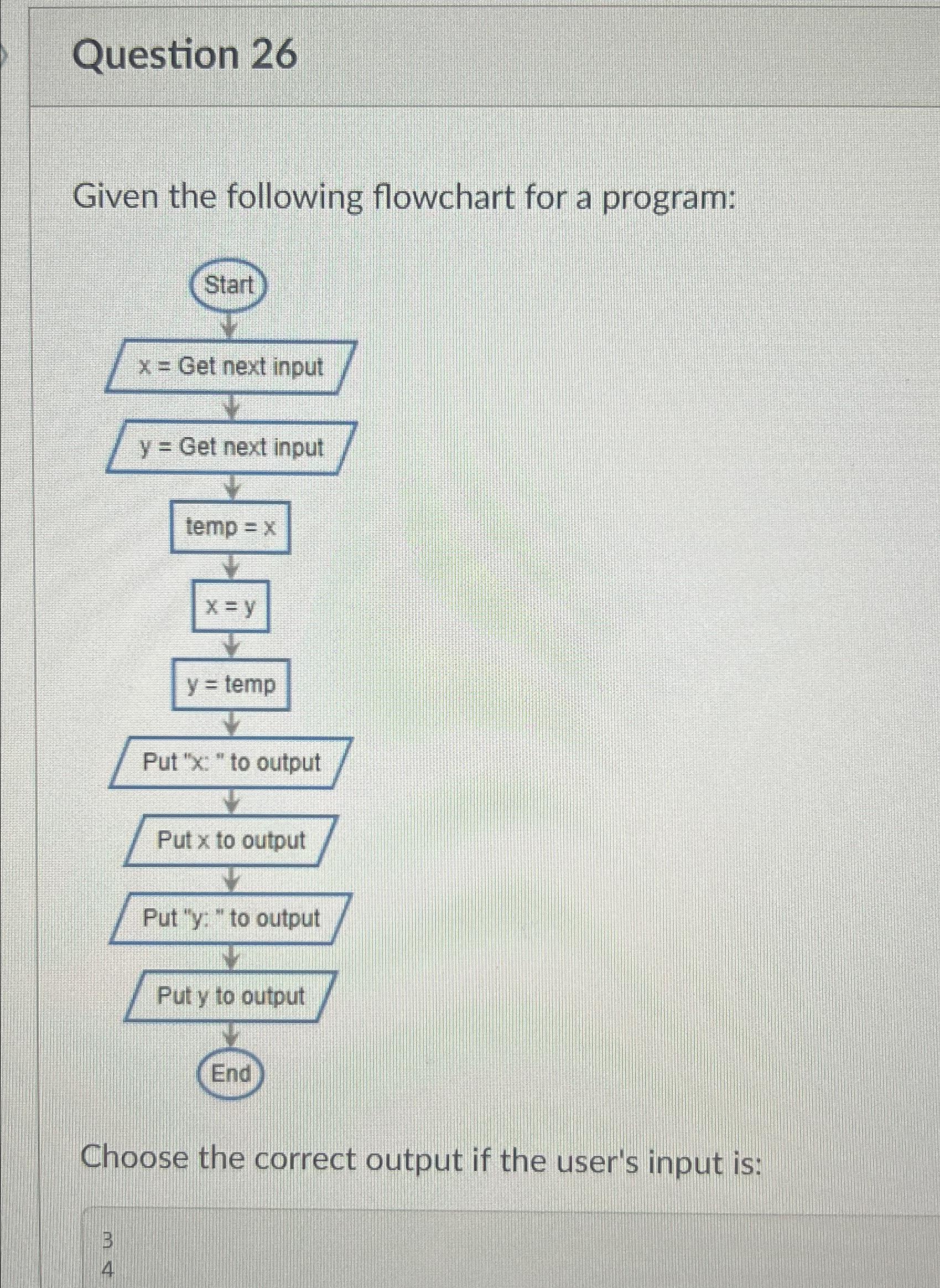 Question 26

Given the following flowchart for a program:

Start

x = Get next input

y = Get next input

temp = x

x = y

y = temp

Put "x: " to output

Put x to output

Put "y: " to output

Put y to output

End

Choose the correct output if the user's input is:

3
4